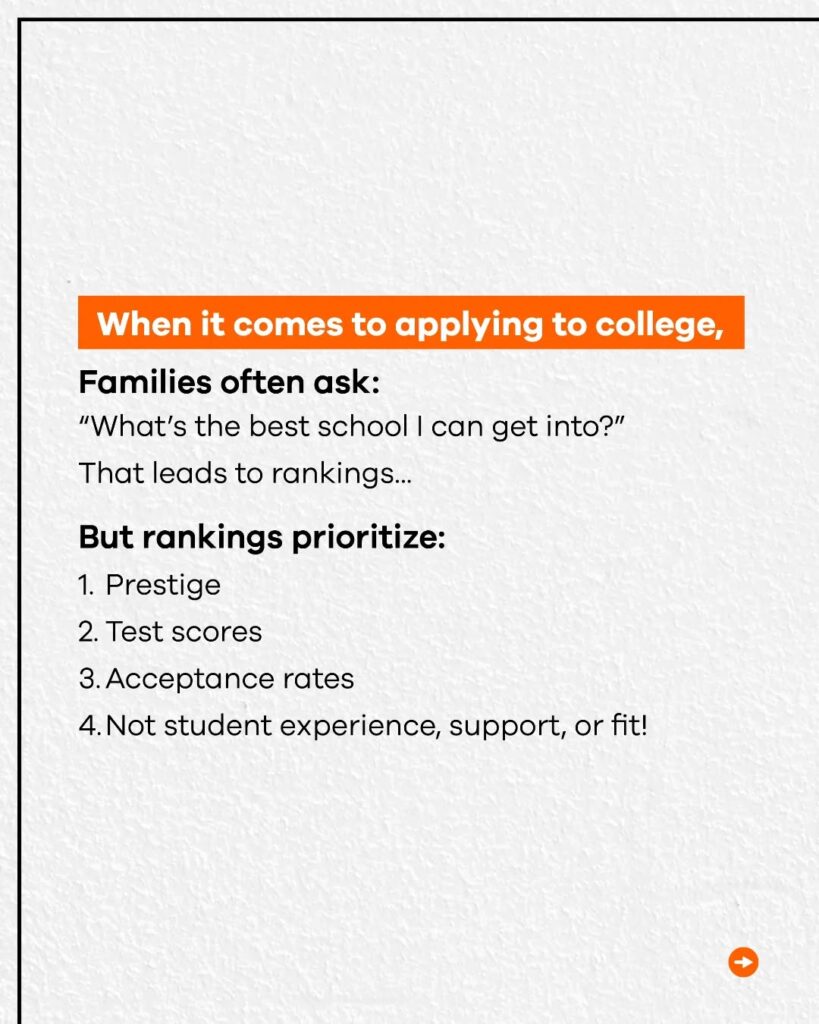 When it comes to applying to college,

Families often ask:

“What’s the best school I can get into?”

That leads to rankings...

But rankings prioritize:

1. Prestige
2. Test scores
3. Acceptance rates
4. Not student experience, support, or fit!